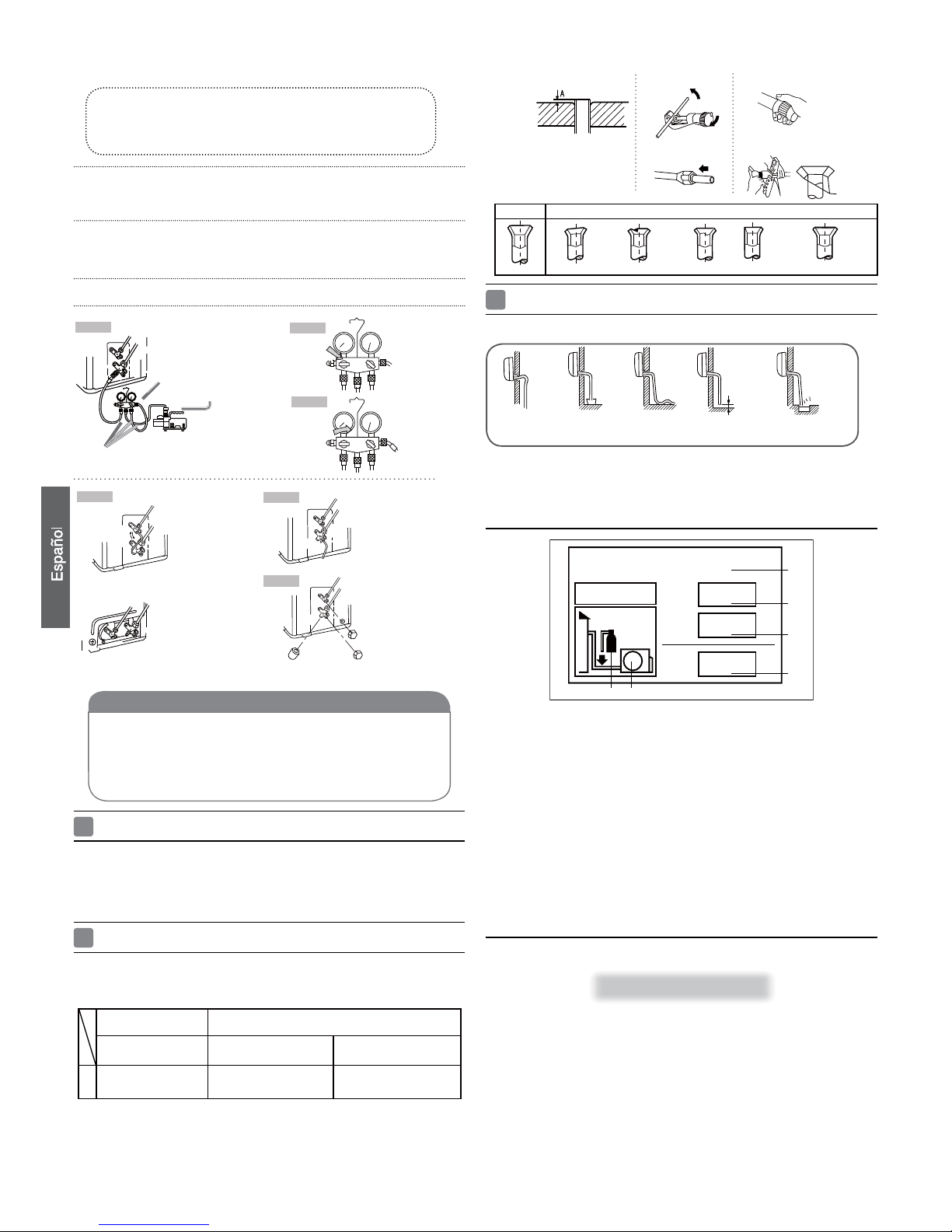 A

Español